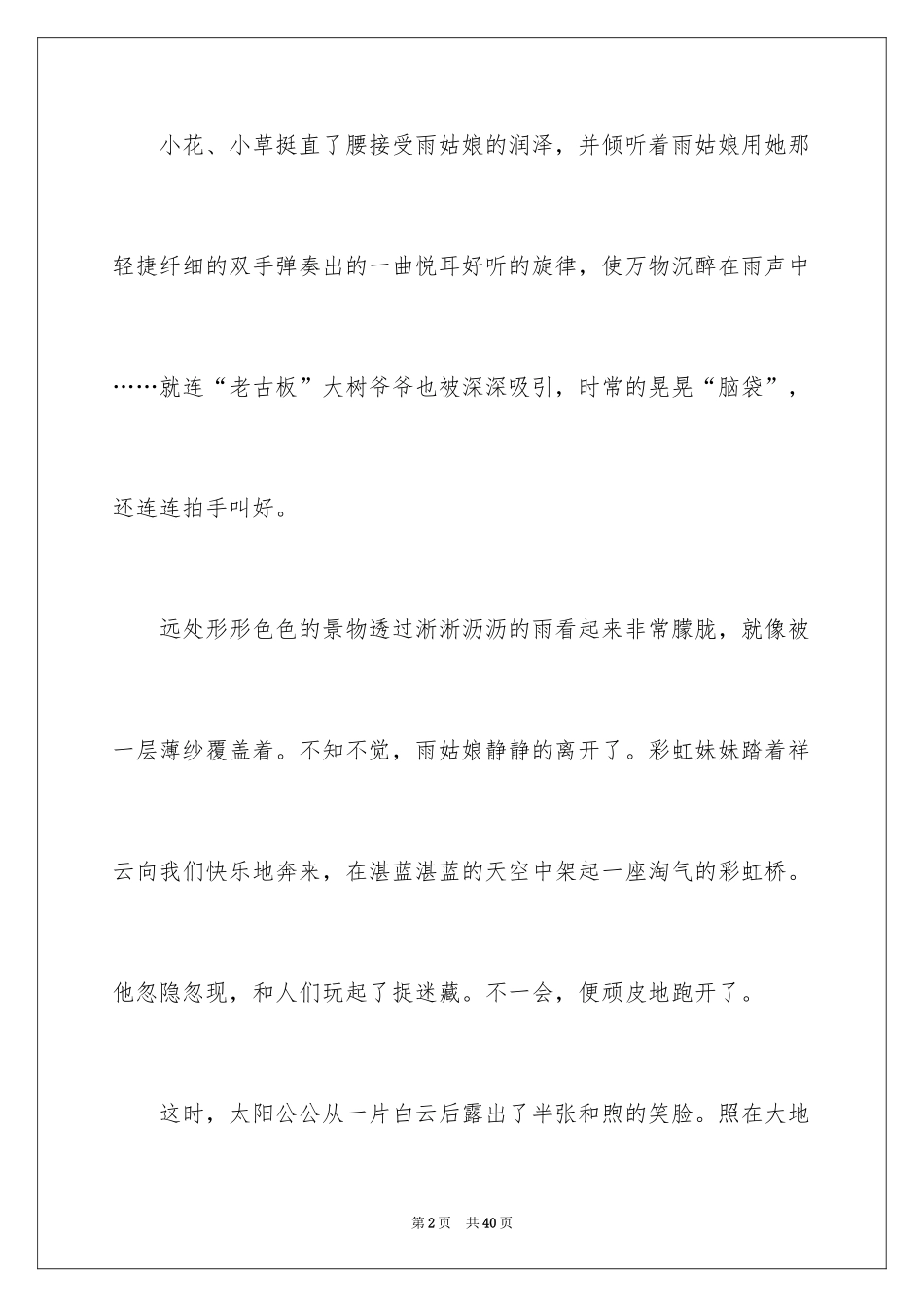 小花、小草挺直了腰接受雨姑娘的润泽，并倾听着雨姑娘用她那轻捷纤细的双手弹奏出的一曲悦耳好听的旋律，使万物沉醉在雨声中……就连“老古板”大树爷爷也被深深吸引，时常的晃晃“脑袋”，还连连拍手叫好。

远处形形色色的景物透过淅淅沥沥的雨看起来非常朦胧，就像被一层薄纱覆盖着。不知不觉，雨姑娘静静的离开了。彩虹妹妹踏着祥云向我们快乐地奔来，在湛蓝湛蓝的天空中架起一座淘气的彩虹桥。他忽隐忽现，和人们玩起了捉迷藏。不一会，便顽皮地跑开了。

这时，太阳公公从一片白云后露出了半张和煦的笑脸。照在大地

第2页　共40页